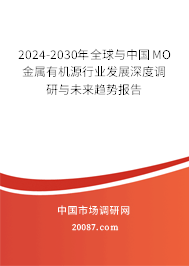 2024-2030年全球与中国MO金属有机源行业发展深度调研与未来趋势报告

中国市场调研网

20087.com